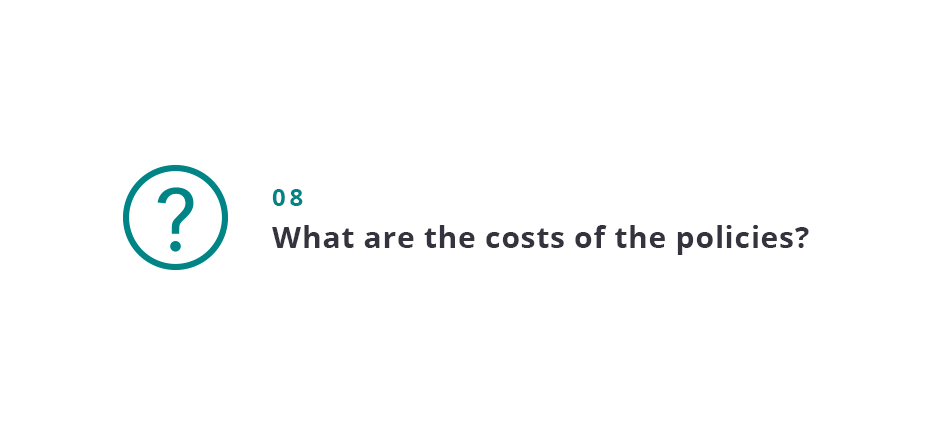 ?

08
What are the costs of the policies?